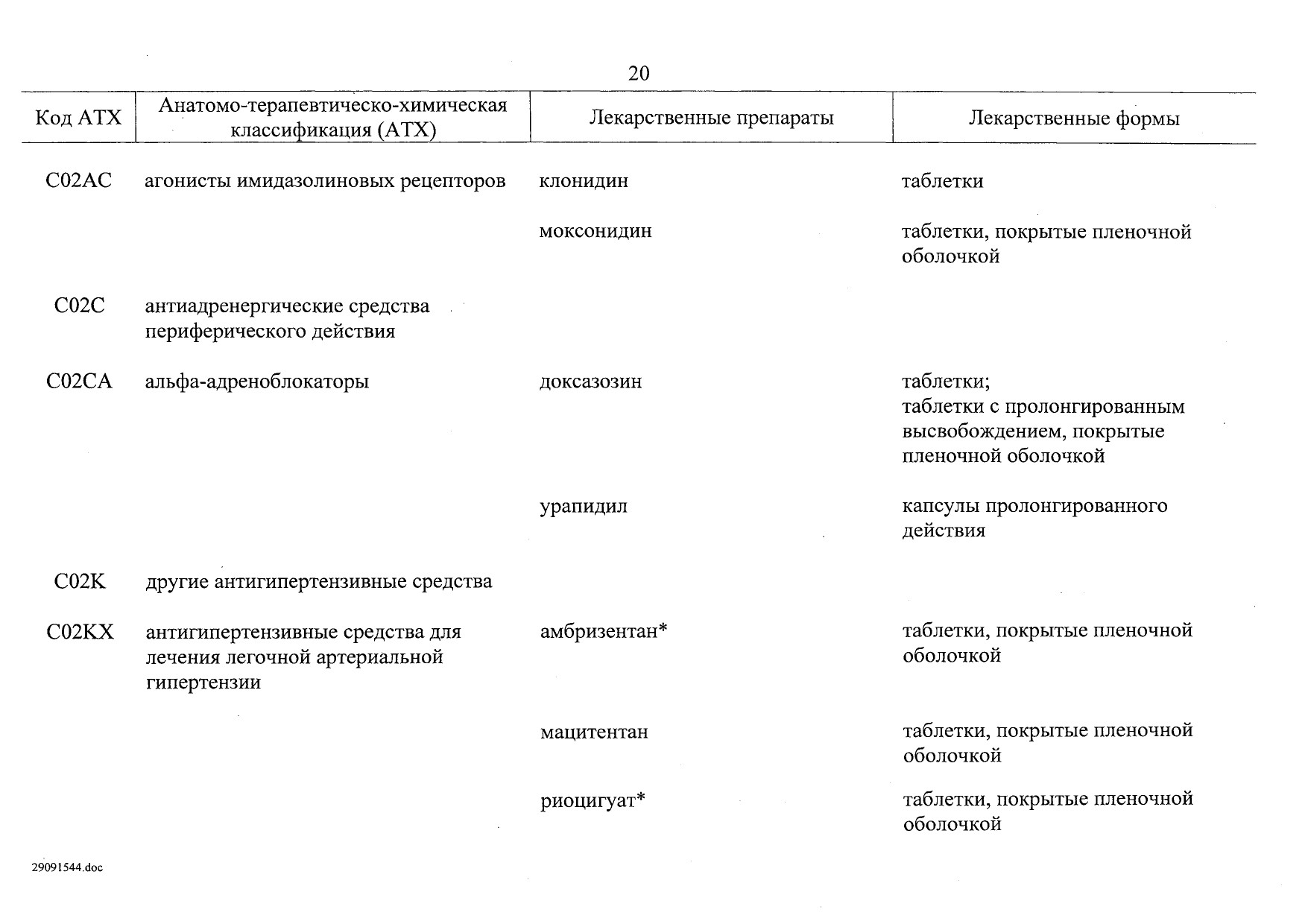 20

| Код АТХ | Анатомо-терапевтическо-химическая классификация (АТХ) | Лекарственные препараты | Лекарственные формы |
|---|---|---|---|
| C02AC | агонисты имидазолиновых рецепторов | клонидин | таблетки |
| | | моксонидин | таблетки, покрытые пленочной оболочкой |
| C02C | антиадренергические средства периферического действия | | |
| C02CA | альфа-адреноблокаторы | доксазозин | таблетки; таблетки с пролонгированным высвобождением, покрытые пленочной оболочкой |
| | | урапидил | капсулы пролонгированного действия |
| C02K | другие антигипертензивные средства | | |
| C02KX | антигипертензивные средства для лечения легочной артериальной гипертензии | амбризентан* | таблетки, покрытые пленочной оболочкой |
| | | мацитентан | таблетки, покрытые пленочной оболочкой |
| | | риоцигуат* | таблетки, покрытые пленочной оболочкой |

29091544.doc